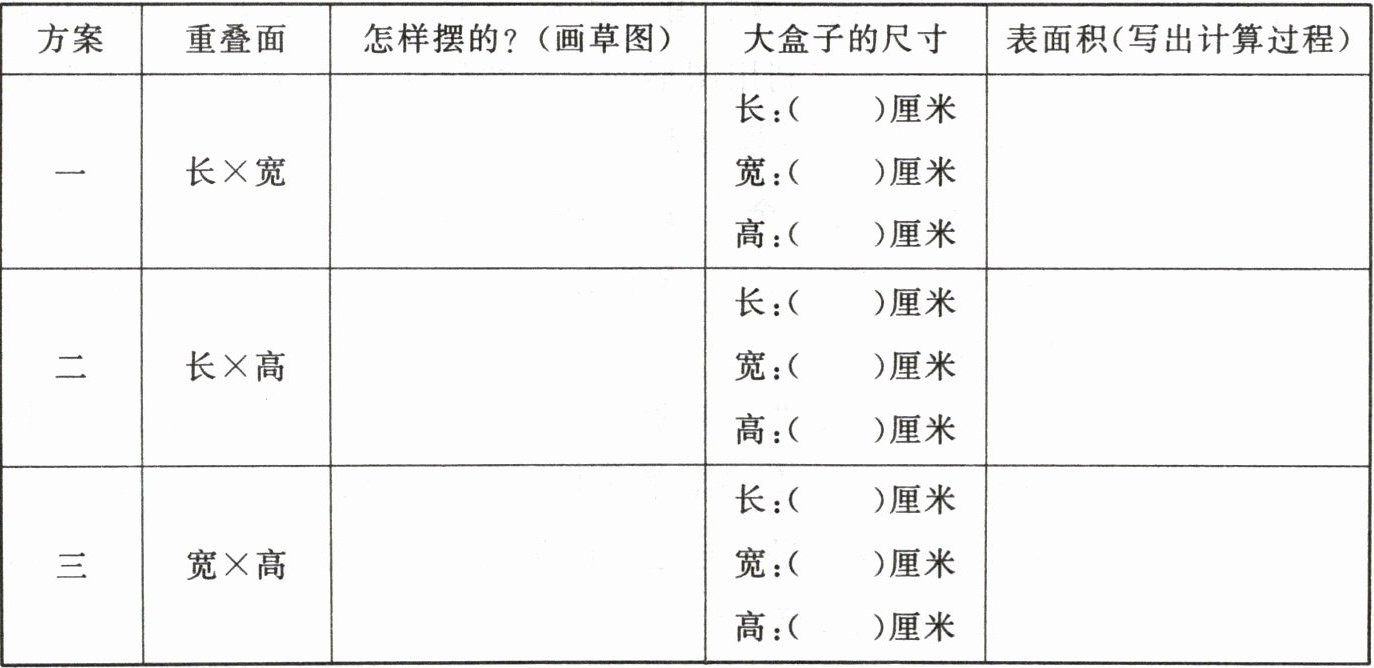 | 方案 | 重叠面 | 怎样摆的？（画草图） | 大盒子的尺寸 | 表面积(写出计算过程) |
|---|---|---|---|---|
| 一 | 长×宽 |  | 长：(　　)厘米 宽：(　　)厘米 高：(　　)厘米 |  |
| 二 | 长×高 |  | 长：(　　)厘米 宽：(　　)厘米 高：(　　)厘米 |  |
| 三 | 宽×高 |  | 长：(　　)厘米 宽：(　　)厘米 高：(　　)厘米 |  |